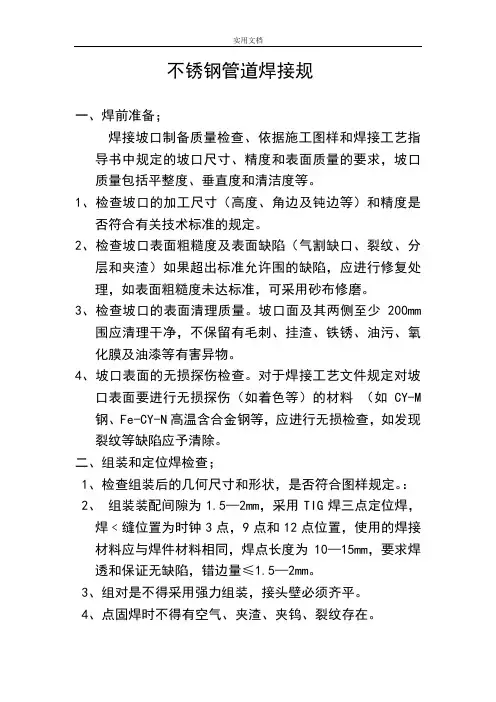 实用文档

不锈钢管道焊接规

一、焊前准备;

焊接坡口制备质量检查、依据施工图样和焊接工艺指导书中规定的坡口尺寸、精度和表面质量的要求，坡口质量包括平整度、垂直度和清洁度等。

1、检查坡口的加工尺寸（高度、角边及钝边等）和精度是否符合有关技术标准的规定。

2、检查坡口表面粗糙度及表面缺陷（气割缺口、裂纹、分层和夹渣）如果超出标准允许围的缺陷，应进行修复处理，如表面粗糙度未达标准，可采用砂布修磨。

3、检查坡口的表面清理质量。坡口面及其两侧至少 200mm 围应清理干净，不保留有毛刺、挂渣、铁锈、油污、氧化膜及油漆等有害异物。

4、坡口表面的无损探伤检查。对于焊接工艺文件规定对坡口表面要进行无损探伤（如着色等）的材料 （如 CY-M 钢、Fe-CY-N 高温含合金钢等，应进行无损检查，如发现裂纹等缺陷应予清除。

二、组装和定位焊检查;

1、检查组装后的几何尺寸和形状，是否符合图样规定。:

2、 组装装配间隙为 1.5—2mm，采用 TIG 焊三点定位焊，焊＜缝位置为时钟 3 点，9 点和 12 点位置，使用的焊接材料应与焊件材料相同，焊点长度为 10—15mm，要求焊透和保证无缺陷，错边量≤1.5—2mm。

3、组对是不得采用强力组装，接头壁必须齐平。

4、点固焊时不得有空气、夹渣、夹钨、裂纹存在。